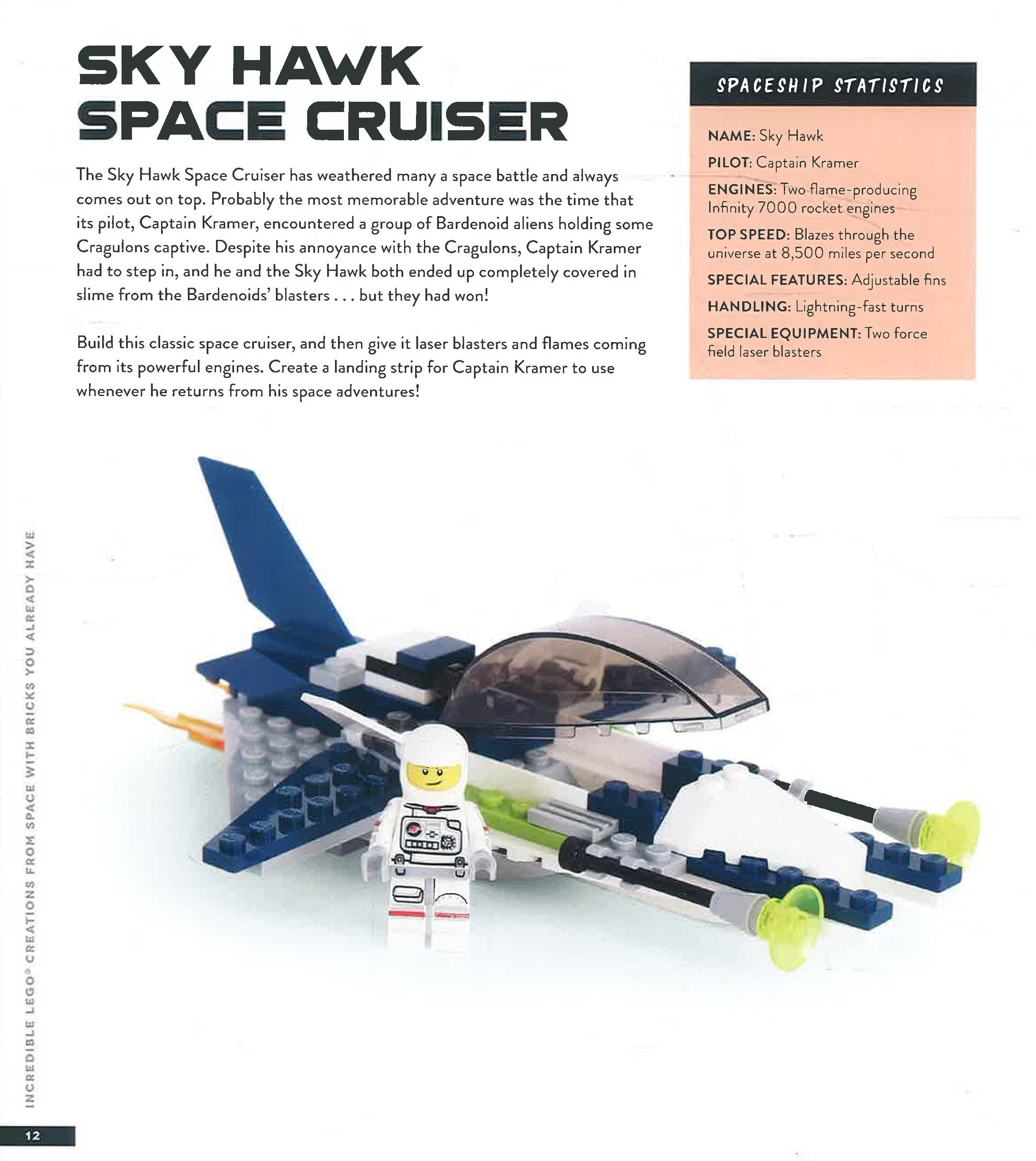 SKY HAWK
SPACE CRUISER

The Sky Hawk Space Cruiser has weathered many a space battle and always comes out on top. Probably the most memorable adventure was the time that its pilot, Captain Kramer, encountered a group of Bardenoid aliens holding some Cragulons captive. Despite his annoyance with the Cragulons, Captain Kramer had to step in, and he and the Sky Hawk both ended up completely covered in slime from the Bardenoids' blasters . . . but they had won!

Build this classic space cruiser, and then give it laser blasters and flames coming from its powerful engines. Create a landing strip for Captain Kramer to use whenever he returns from his space adventures!

SPACESHIP STATISTICS

NAME: Sky Hawk
PILOT: Captain Kramer
ENGINES: Two flame-producing Infinity 7000 rocket engines
TOP SPEED: Blazes through the universe at 8,500 miles per second
SPECIAL FEATURES: Adjustable fins
HANDLING: Lightning-fast turns
SPECIAL EQUIPMENT: Two force field laser blasters

INCREDIBLE LEGO® CREATIONS FROM SPACE WITH BRICKS YOU ALREADY HAVE

12